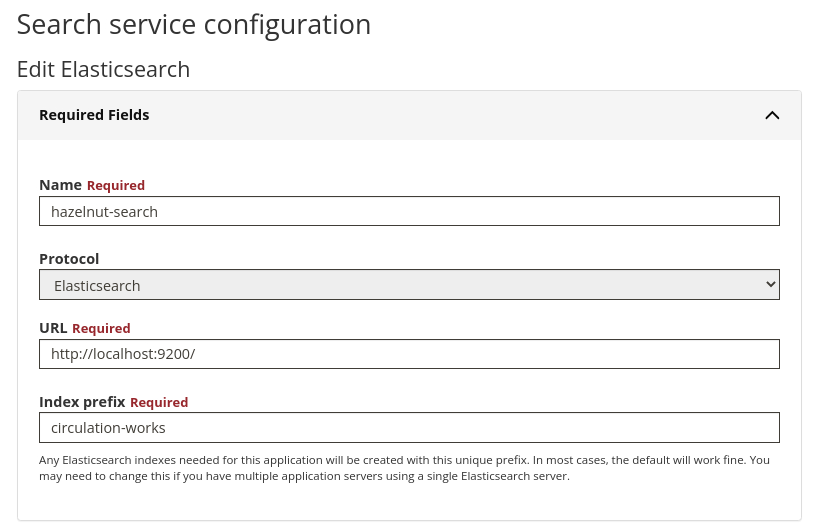 Search service configuration

Edit Elasticsearch

Required Fields

Name Required

hazelnut-search

Protocol

Elasticsearch

URL Required

http://localhost:9200/

Index prefix Required

circulation-works

Any Elasticsearch indexes needed for this application will be created with this unique prefix. In most cases, the default will work fine. You may need to change this if you have multiple application servers using a single Elasticsearch server.